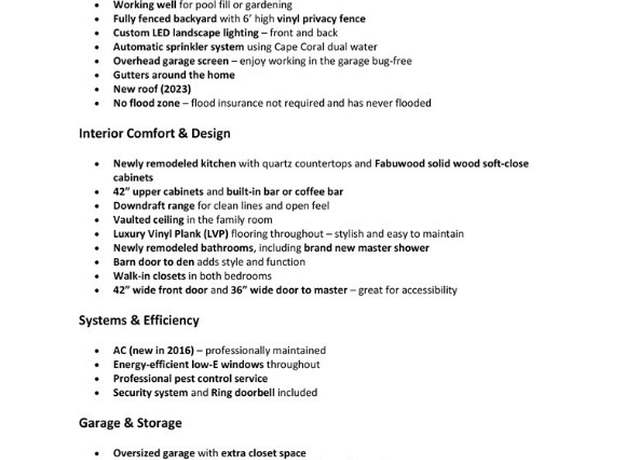 - Working well for pool fill or gardening
- Fully fenced backyard with 6' high vinyl privacy fence
- Custom LED landscape lighting – front and back
- Automatic sprinkler system using Cape Coral dual water
- Overhead garage screen – enjoy working in the garage bug-free
- Gutters around the home
- New roof (2023)
- No flood zone – flood insurance not required and has never flooded

Interior Comfort & Design

- Newly remodeled kitchen with quartz countertops and Fabuwood solid wood soft-close cabinets
- 42" upper cabinets and built-in bar or coffee bar
- Downdraft range for clean lines and open feel
- Vaulted ceiling in the family room
- Luxury Vinyl Plank (LVP) flooring throughout – stylish and easy to maintain
- Newly remodeled bathrooms, including brand new master shower
- Barn door to den adds style and function
- Walk-in closets in both bedrooms
- 42" wide front door and 36" wide door to master – great for accessibility

Systems & Efficiency

- AC (new in 2016) – professionally maintained
- Energy-efficient low-E windows throughout
- Professional pest control service
- Security system and Ring doorbell included

Garage & Storage

- Oversized garage with extra closet space